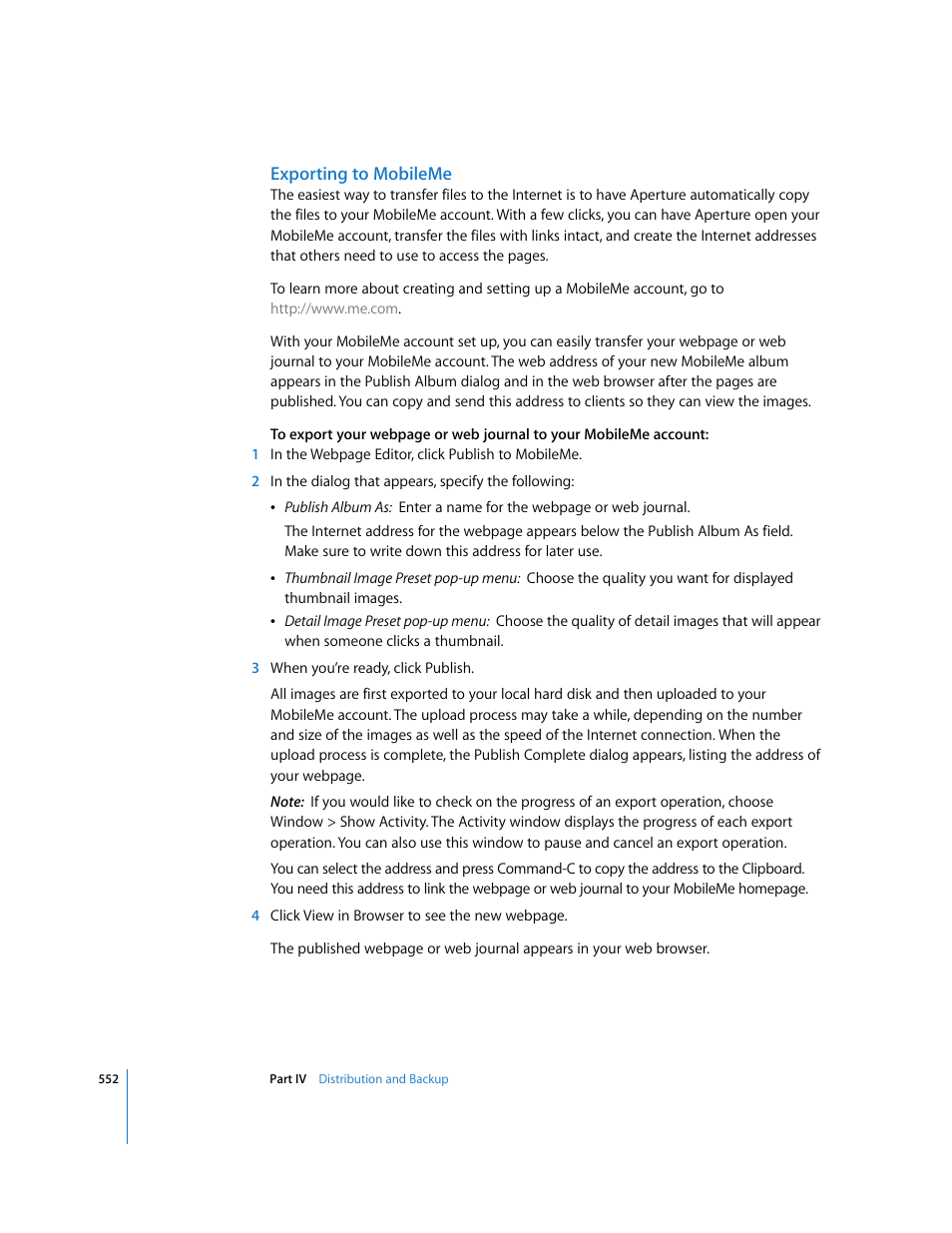 Exporting to MobileMe

The easiest way to transfer files to the Internet is to have Aperture automatically copy the files to your MobileMe account. With a few clicks, you can have Aperture open your MobileMe account, transfer the files with links intact, and create the Internet addresses that others need to use to access the pages.

To learn more about creating and setting up a MobileMe account, go to http://www.me.com.

With your MobileMe account set up, you can easily transfer your webpage or web journal to your MobileMe account. The web address of your new MobileMe album appears in the Publish Album dialog and in the web browser after the pages are published. You can copy and send this address to clients so they can view the images.

To export your webpage or web journal to your MobileMe account:

1 In the Webpage Editor, click Publish to MobileMe.

2 In the dialog that appears, specify the following:

• Publish Album As: Enter a name for the webpage or web journal.

The Internet address for the webpage appears below the Publish Album As field. Make sure to write down this address for later use.

• Thumbnail Image Preset pop-up menu: Choose the quality you want for displayed thumbnail images.

• Detail Image Preset pop-up menu: Choose the quality of detail images that will appear when someone clicks a thumbnail.

3 When you're ready, click Publish.

All images are first exported to your local hard disk and then uploaded to your MobileMe account. The upload process may take a while, depending on the number and size of the images as well as the speed of the Internet connection. When the upload process is complete, the Publish Complete dialog appears, listing the address of your webpage.

Note: If you would like to check on the progress of an export operation, choose Window > Show Activity. The Activity window displays the progress of each export operation. You can also use this window to pause and cancel an export operation.

You can select the address and press Command-C to copy the address to the Clipboard. You need this address to link the webpage or web journal to your MobileMe homepage.

4 Click View in Browser to see the new webpage.

The published webpage or web journal appears in your web browser.

552 Part IV Distribution and Backup